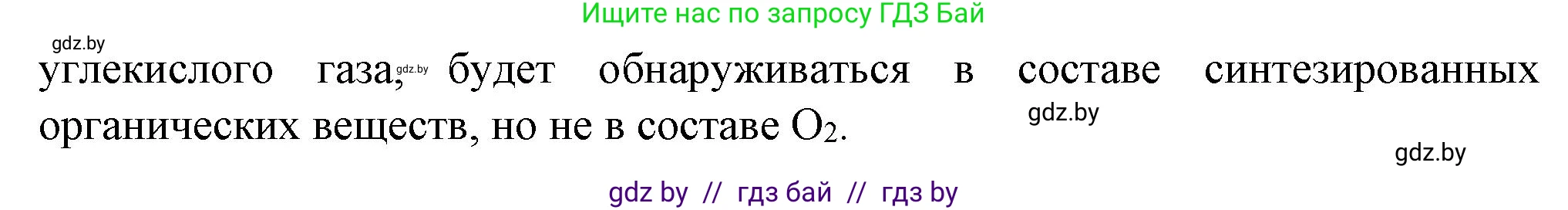 Ищите нас по запросу ГДЗ Бай

gdz.by

углекислого газа, gdz.by будет обнаруживаться в составе синтезированных органических веществ, но не в составе $O_2$.

gdz.by

gdz.by

gdz by // гдз бай // гдз by